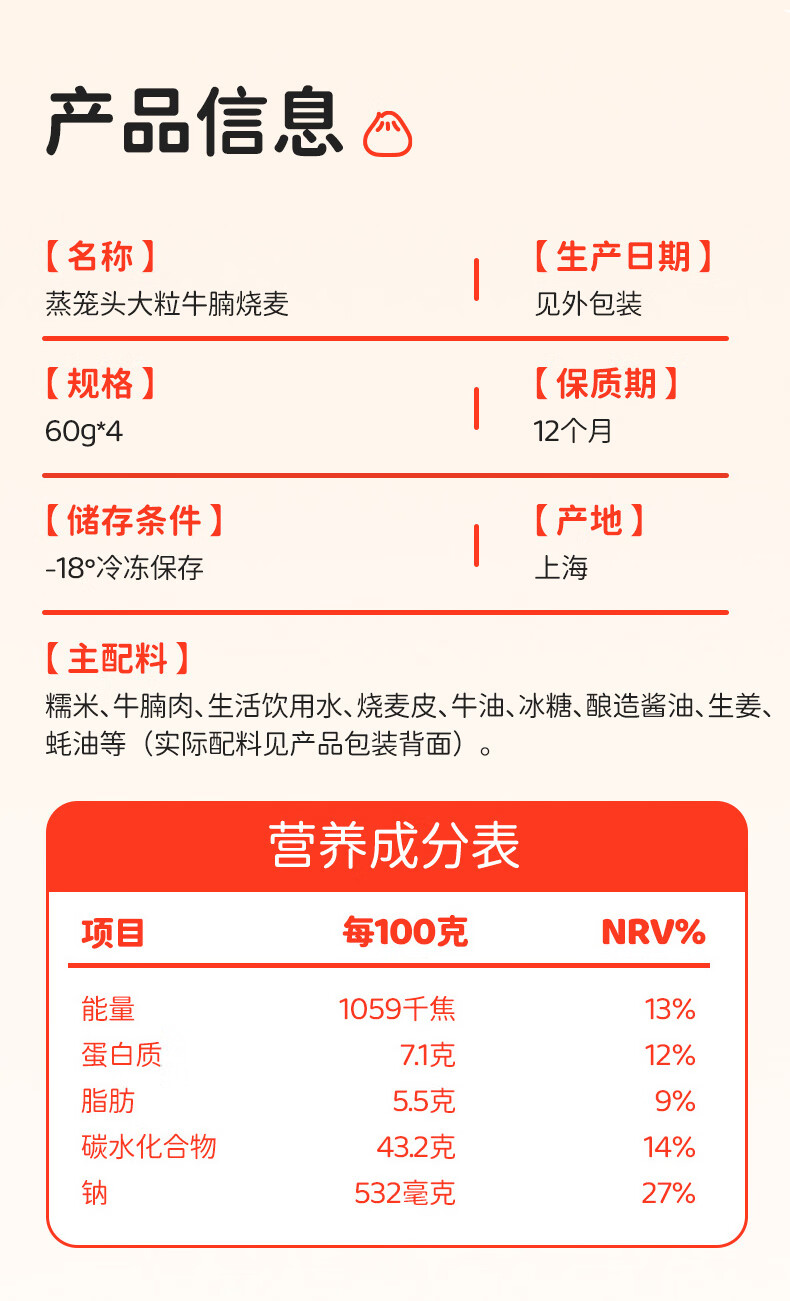 产品信息

【名称】
蒸笼头大粒牛腩烧麦

【生产日期】
见外包装

【规格】
60g*4

【保质期】
12个月

【储存条件】
-18°冷冻保存

【产地】
上海

【主配料】
糯米、牛腩肉、生活饮用水、烧麦皮、牛油、冰糖、酿造酱油、生姜、蚝油等（实际配料见产品包装背面）。

营养成分表

| 项目 | 每100克 | NRV% |
|---|---|---|
| 能量 | 1059千焦 | 13% |
| 蛋白质 | 7.1克 | 12% |
| 脂肪 | 5.5克 | 9% |
| 碳水化合物 | 43.2克 | 14% |
| 钠 | 532毫克 | 27% |